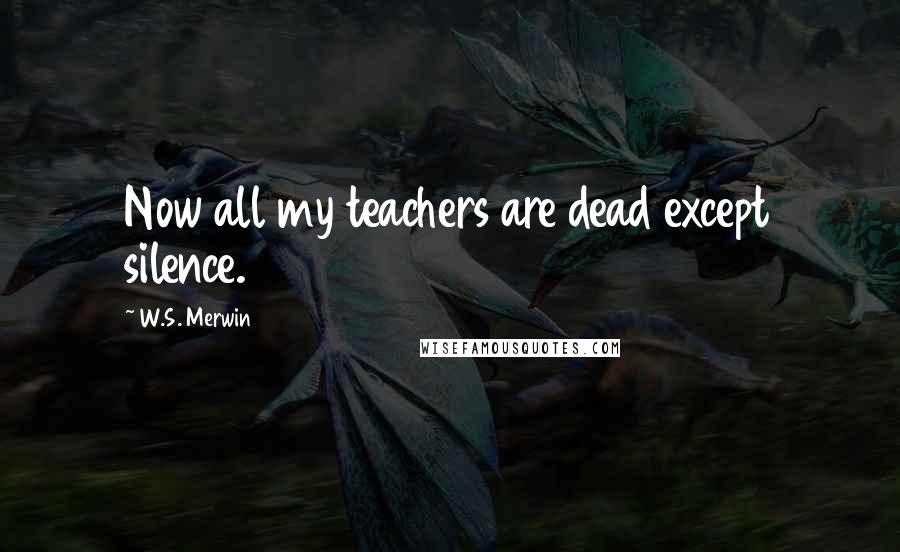 Now all my teachers are dead except silence.

~ W.S. Merwin

WISEFAMOUSQUOTES.COM